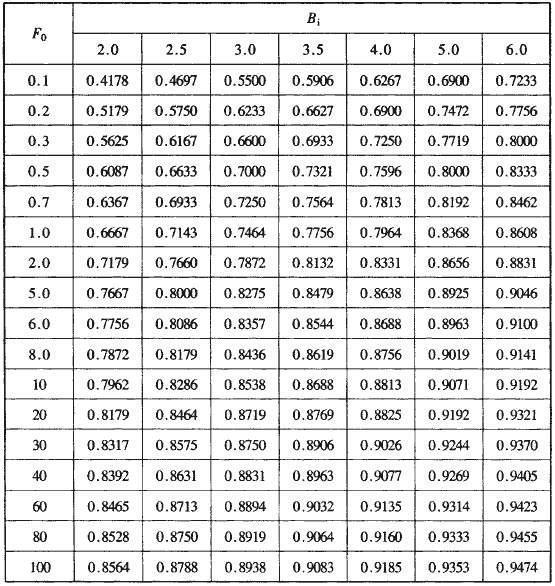 | $F_0$ | $B_i$ | | | | | | |
|---|---|---|---|---|---|---|---|
| | 2.0 | 2.5 | 3.0 | 3.5 | 4.0 | 5.0 | 6.0 |
| 0.1 | 0.4178 | 0.4697 | 0.5500 | 0.5906 | 0.6267 | 0.6900 | 0.7233 |
| 0.2 | 0.5179 | 0.5750 | 0.6233 | 0.6627 | 0.6900 | 0.7472 | 0.7756 |
| 0.3 | 0.5625 | 0.6167 | 0.6600 | 0.6933 | 0.7250 | 0.7719 | 0.8000 |
| 0.5 | 0.6087 | 0.6633 | 0.7000 | 0.7321 | 0.7596 | 0.8000 | 0.8333 |
| 0.7 | 0.6367 | 0.6933 | 0.7250 | 0.7564 | 0.7813 | 0.8192 | 0.8462 |
| 1.0 | 0.6667 | 0.7143 | 0.7464 | 0.7756 | 0.7964 | 0.8368 | 0.8608 |
| 2.0 | 0.7179 | 0.7660 | 0.7872 | 0.8132 | 0.8331 | 0.8656 | 0.8831 |
| 5.0 | 0.7667 | 0.8000 | 0.8275 | 0.8479 | 0.8638 | 0.8925 | 0.9046 |
| 6.0 | 0.7756 | 0.8086 | 0.8357 | 0.8544 | 0.8688 | 0.8963 | 0.9100 |
| 8.0 | 0.7872 | 0.8179 | 0.8436 | 0.8619 | 0.8756 | 0.9019 | 0.9141 |
| 10 | 0.7962 | 0.8286 | 0.8538 | 0.8688 | 0.8813 | 0.9071 | 0.9192 |
| 20 | 0.8179 | 0.8464 | 0.8719 | 0.8769 | 0.8825 | 0.9192 | 0.9321 |
| 30 | 0.8317 | 0.8575 | 0.8750 | 0.8906 | 0.9026 | 0.9244 | 0.9370 |
| 40 | 0.8392 | 0.8631 | 0.8831 | 0.8963 | 0.9077 | 0.9269 | 0.9405 |
| 60 | 0.8465 | 0.8713 | 0.8894 | 0.9032 | 0.9135 | 0.9314 | 0.9423 |
| 80 | 0.8528 | 0.8750 | 0.8919 | 0.9064 | 0.9160 | 0.9333 | 0.9455 |
| 100 | 0.8564 | 0.8788 | 0.8938 | 0.9083 | 0.9185 | 0.9353 | 0.9474 |